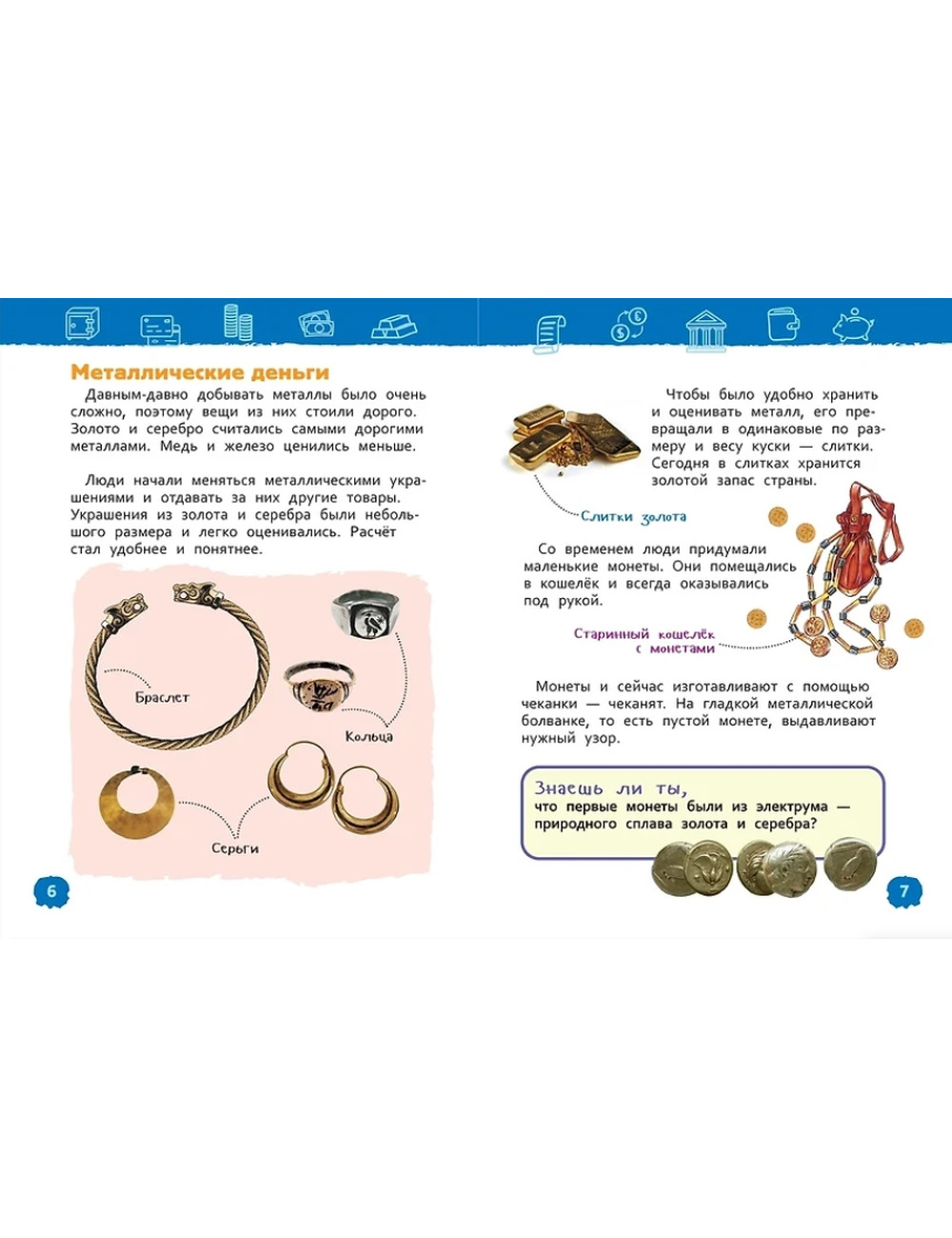 Металлические деньги

Давным-давно добывать металлы было очень сложно, поэтому вещи из них стоили дорого. Золото и серебро считались самыми дорогими металлами. Медь и железо ценились меньше.

Люди начали меняться металлическими украшениями и отдавать за них другие товары. Украшения из золота и серебра были небольшого размера и легко оценивались. Расчёт стал удобнее и понятнее.

Браслет

Кольца

Серьги

6

Чтобы было удобно хранить и оценивать металл, его превращали в одинаковые по размеру и весу куски — слитки. Сегодня в слитках хранится золотой запас страны.

Слитки золота

Со временем люди придумали маленькие монеты. Они помещались в кошелёк и всегда оказывались под рукой.

Старинный кошелёк с монетами

Монеты и сейчас изготавливают с помощью чеканки — чеканят. На гладкой металлической болванке, то есть пустой монете, выдавливают нужный узор.

Знаешь ли ты,
что первые монеты были из электрума — природного сплава золота и серебра?

7